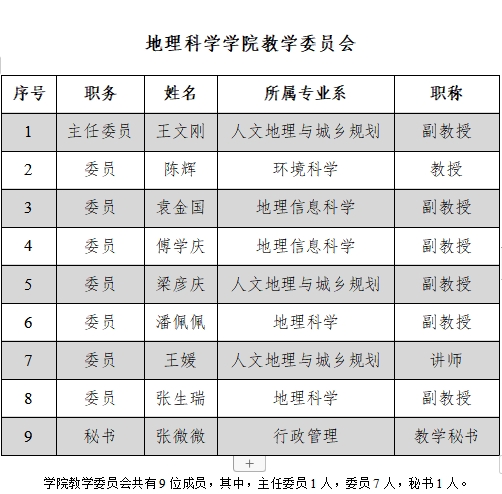 地理科学学院教学委员会

| 序号 | 职务 | 姓名 | 所属专业系 | 职称 |
|---|---|---|---|---|
| 1 | 主任委员 | 王文刚 | 人文地理与城乡规划 | 副教授 |
| 2 | 委员 | 陈辉 | 环境科学 | 教授 |
| 3 | 委员 | 袁金国 | 地理信息科学 | 副教授 |
| 4 | 委员 | 傅学庆 | 地理信息科学 | 副教授 |
| 5 | 委员 | 梁彦庆 | 人文地理与城乡规划 | 副教授 |
| 6 | 委员 | 潘佩佩 | 地理科学 | 副教授 |
| 7 | 委员 | 王媛 | 人文地理与城乡规划 | 讲师 |
| 8 | 委员 | 张生瑞 | 地理科学 | 副教授 |
| 9 | 秘书 | 张微微 | 行政管理 | 教学秘书 |

+

学院教学委员会共有 9 位成员，其中，主任委员 1 人，委员 7 人，秘书 1 人。